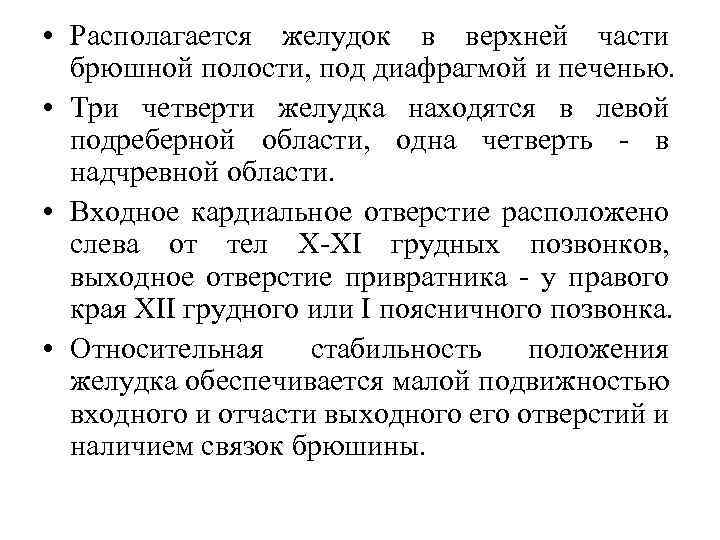 • Располагается желудок в верхней части брюшной полости, под диафрагмой и печенью.

• Три четверти желудка находятся в левой подреберной области, одна четверть - в надчревной области.

• Входное кардиальное отверстие расположено слева от тел X-XI грудных позвонков, выходное отверстие привратника - у правого края XII грудного или I поясничного позвонка.

• Относительная стабильность положения желудка обеспечивается малой подвижностью входного и отчасти выходного его отверстий и наличием связок брюшины.